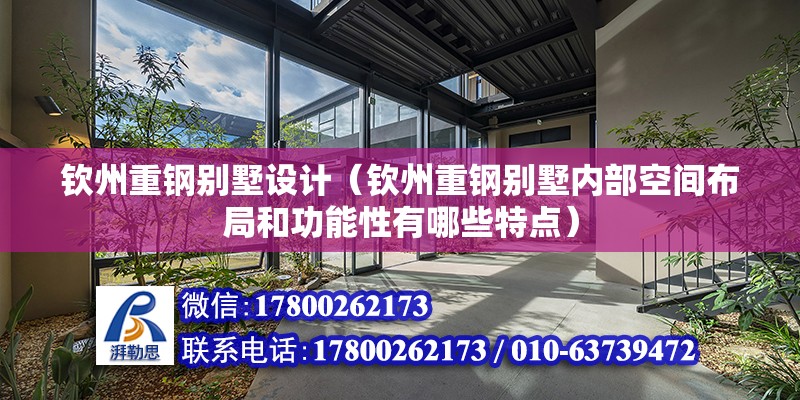 钦州重钢别墅设计（钦州重钢别墅内部空间布局和功能性有哪些特点）

湃勒思

微信:17800262173

联系电话:17800262173 / 010-63739472